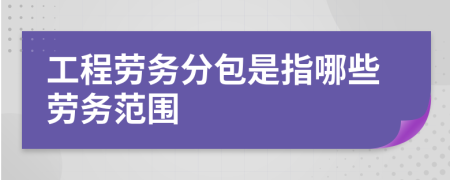 工程劳务分包是指哪些劳务范围